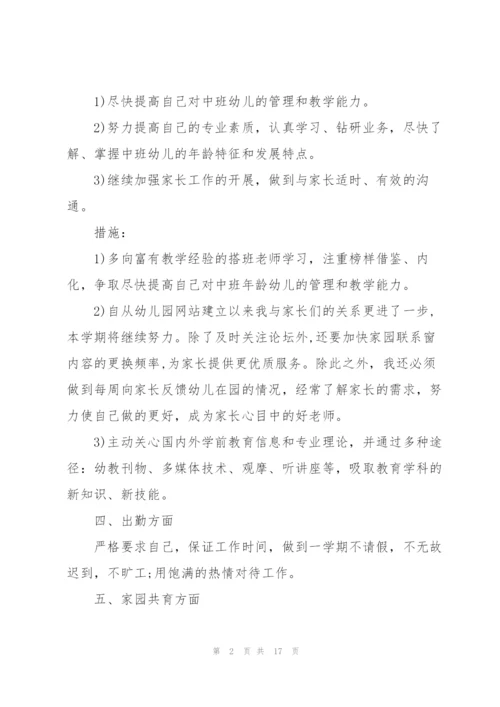 1)尽快提高自己对中班幼儿的管理和教学能力。

2)努力提高自己的专业素质，认真学习、钻研业务，尽快了解、掌握中班幼儿的年龄特征和发展特点。

3)继续加强家长工作的开展，做到与家长适时、有效的沟通。

措施：

1)多向富有教学经验的搭班老师学习，注重榜样借鉴、内化，争取尽快提高自己对中班年龄幼儿的管理和教学能力。

2)自从幼儿园网站建立以来我与家长们的关系更进了一步，本学期将继续努力。除了及时关注论坛外，还要加快家园联系窗内容的更换频率，为家长提供更优质服务。除此之外，我还必须做到每周向家长反馈幼儿在园的情况，经常了解家长的需求，努力使自己做的更好，成为家长心目中的好老师。

3)主动关心国内外学前教育信息和专业理论，并通过多种途径：幼教刊物、多媒体技术、观摩、听讲座等，吸取教育学科的新知识、新技能。

四、出勤方面

严格要求自己，保证工作时间，做到一学期不请假，不无故迟到，不旷工;用饱满的热情对待工作。

五、家园共育方面

第 2 页 共 17 页